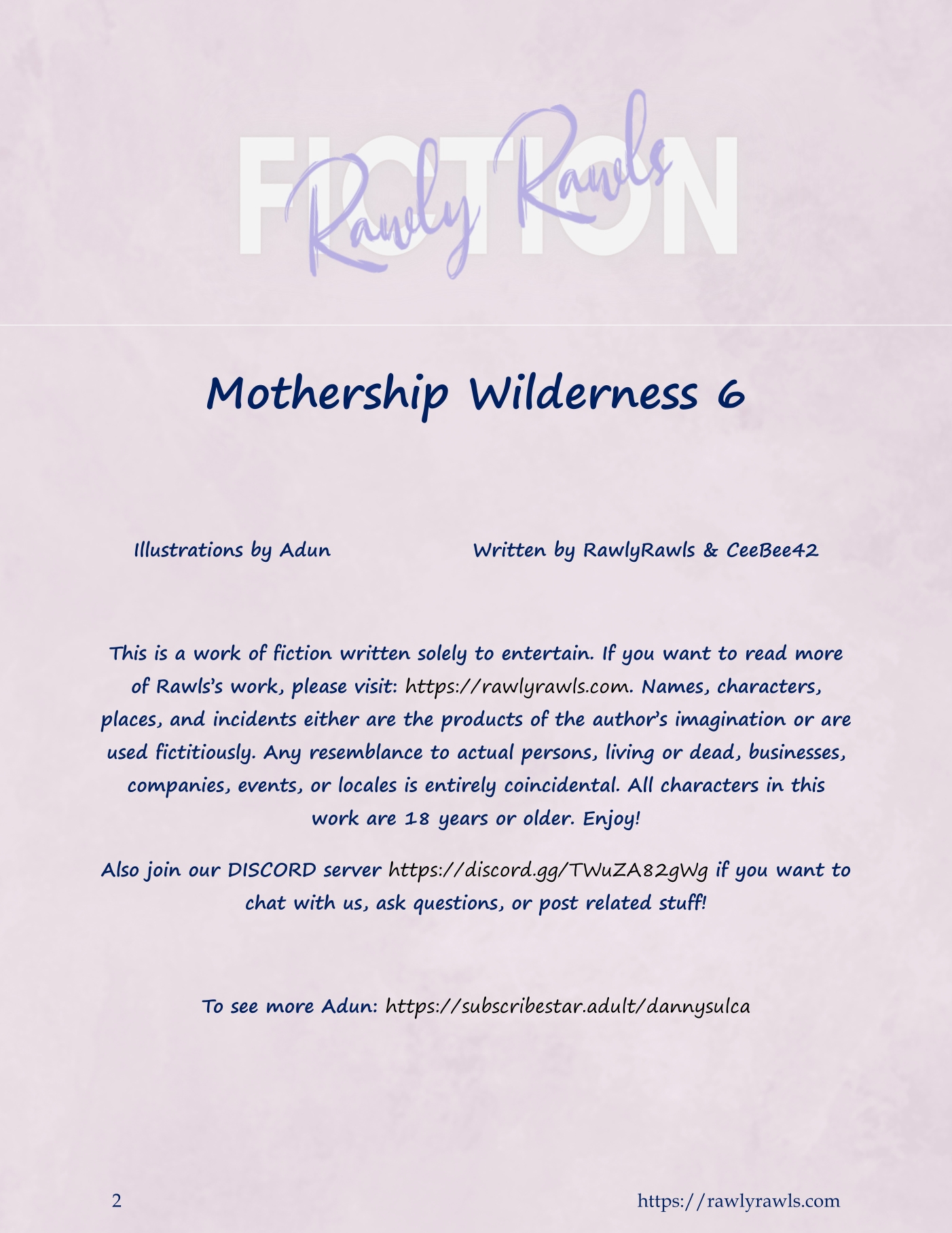 FICTION
Rawly Rawls

Mothership Wilderness 6

Illustrations by Adun

Written by RawlyRawls & CeeBee42

This is a work of fiction written solely to entertain. If you want to read more of Rawls's work, please visit: https://rawlyrawls.com. Names, characters, places, and incidents either are the products of the author's imagination or are used fictitiously. Any resemblance to actual persons, living or dead, businesses, companies, events, or locales is entirely coincidental. All characters in this work are 18 years or older. Enjoy!

Also join our DISCORD server https://discord.gg/TWuZA82gWg if you want to chat with us, ask questions, or post related stuff!

To see more Adun: https://subscribestar.adult/dannysulca

2

https://rawlyrawls.com